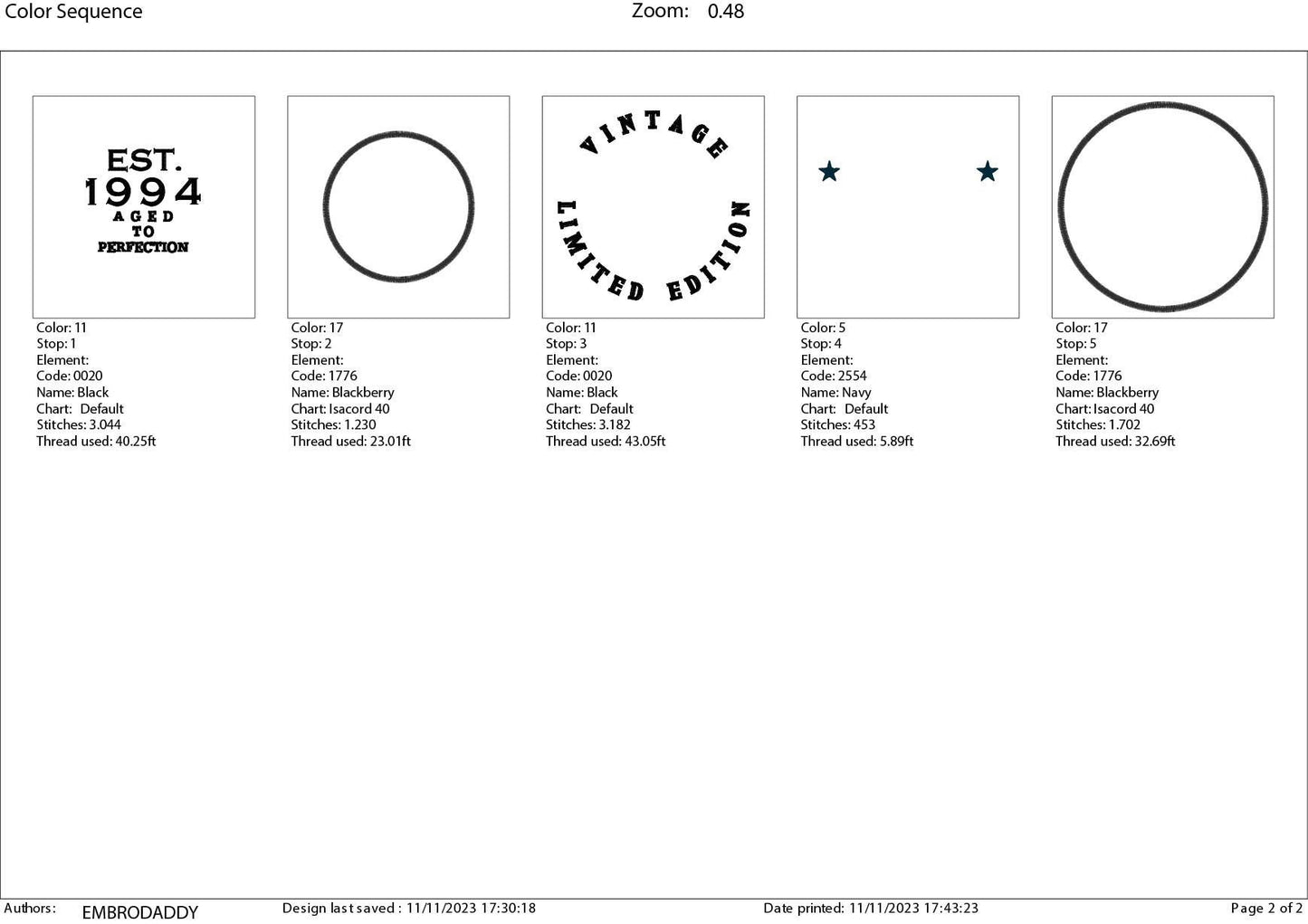 Color Sequence Zoom: 0.48

EST.
1994
AGED
TO
PERFECTION

Color: 11
Stop: 1
Element:
Code: 0020
Name: Black
Chart: Default
Stitches: 3.044
Thread used: 40.25ft

Color: 17
Stop: 2
Element:
Code: 1776
Name: Blackberry
Chart: Isacord 40
Stitches: 1.230
Thread used: 23.01ft

VINTAGE
LIMITED EDITION

Color: 11
Stop: 3
Element:
Code: 0020
Name: Black
Chart: Default
Stitches: 3.182
Thread used: 43.05ft

Color: 5
Stop: 4
Element:
Code: 2554
Name: Navy
Chart: Default
Stitches: 453
Thread used: 5.89ft

Color: 17
Stop: 5
Element:
Code: 1776
Name: Blackberry
Chart: Isacord 40
Stitches: 1.702
Thread used: 32.69ft

Authors: EMBRODADDY Design last saved : 11/11/2023 17:30:18 Date printed: 11/11/2023 17:43:23 Page 2 of 2